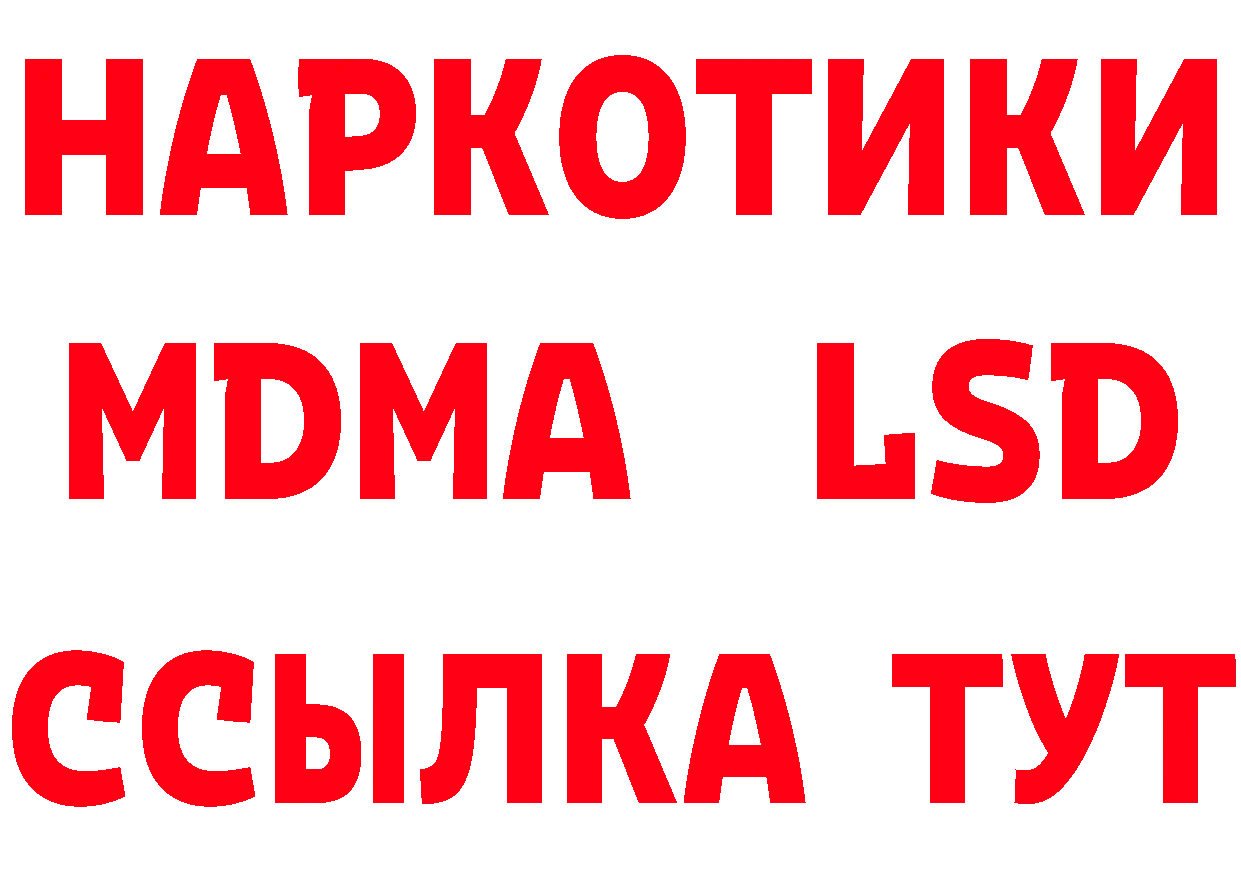 НАРКОТИКИ
MDMA LSD
ССЫЛКА ТУТ